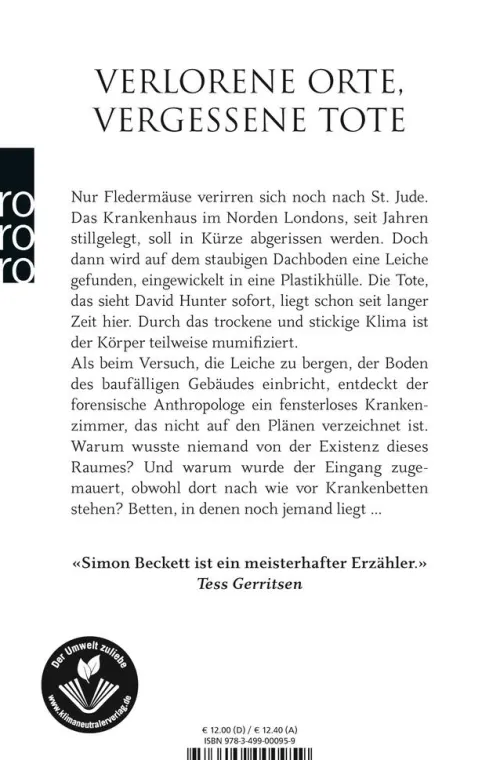 VERLORENE ORTE, VERGESSENE TOTE

ro
ro
ro

Nur Fledermäuse verirren sich noch nach St. Jude. Das Krankenhaus im Norden Londons, seit Jahren stillgelegt, soll in Kürze abgerissen werden. Doch dann wird auf dem staubigen Dachboden eine Leiche gefunden, eingewickelt in eine Plastikhülle. Die Tote, das sieht David Hunter sofort, liegt schon seit langer Zeit hier. Durch das trockene und stickige Klima ist der Körper teilweise mumifiziert.
Als beim Versuch, die Leiche zu bergen, der Boden des baufälligen Gebäudes einbricht, entdeckt der forensische Anthropologe ein fensterloses Krankenzimmer, das nicht auf den Plänen verzeichnet ist. Warum wusste niemand von der Existenz dieses Raumes? Und warum wurde der Eingang zugemauert, obwohl dort nach wie vor Krankenbetten stehen? Betten, in denen noch jemand liegt ...

«Simon Beckett ist ein meisterhafter Erzähler.»
Tess Gerritsen

Der Umwelt zuliebe
www.klimaneutralerverlag.de

€ 12.00 (D) / € 12.40 (A)
ISBN 978-3-499-00095-9